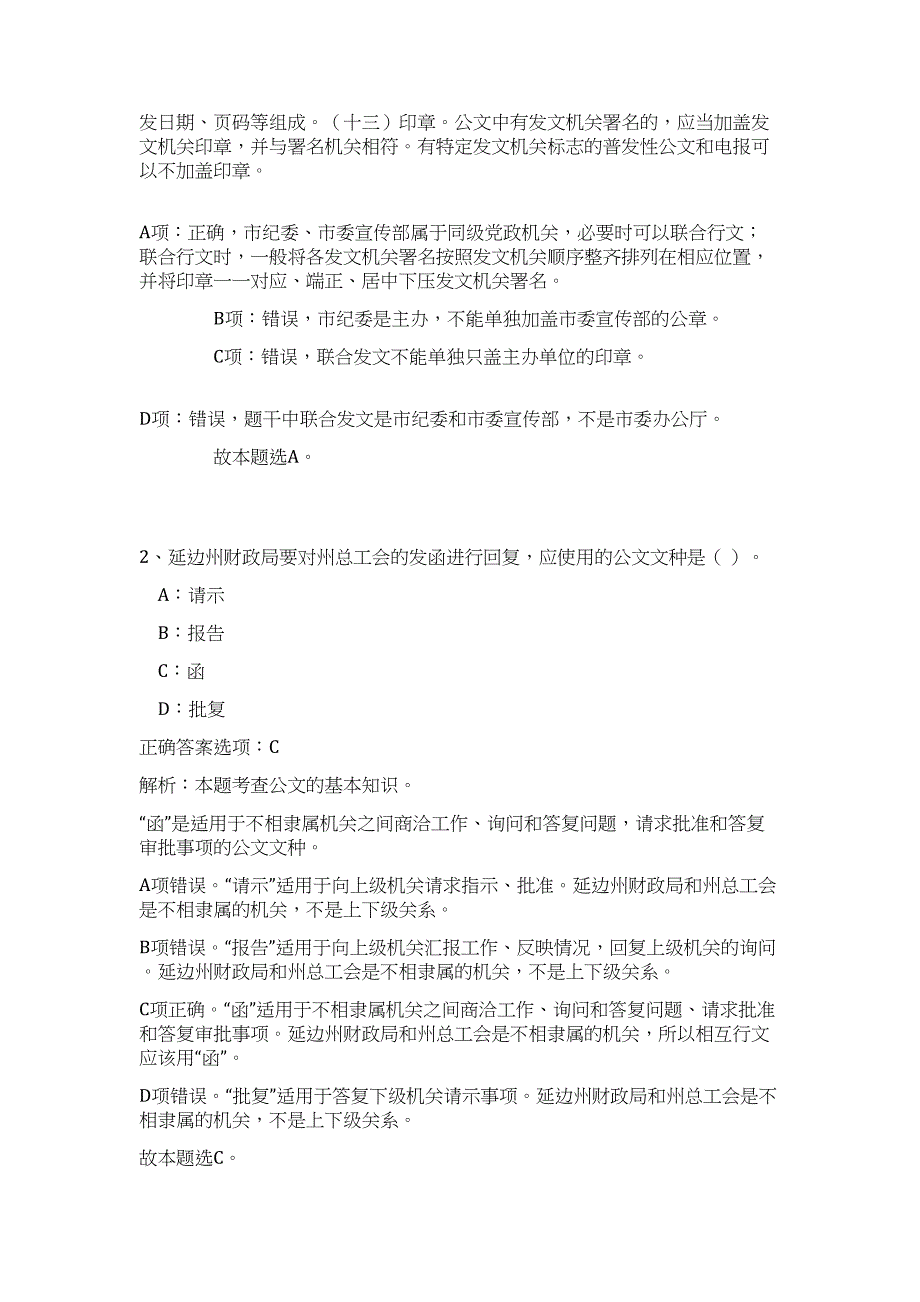 发日期、页码等组成。（十三）印章。公文中有发文机关署名的，应当加盖发文机关印章，并与署名机关相符。有特定发文机关标志的普发性公文和电报可以不加盖印章。

A项：正确，市纪委、市委宣传部属于同级党政机关，必要时可以联合行文；联合行文时，一般将各发文机关署名按照发文机关顺序整齐排列在相应位置，并将印章一一对应、端正、居中下压发文机关署名。

B项：错误，市纪委是主办，不能单独加盖市委宣传部的公章。

C项：错误，联合发文不能单独只盖主办单位的印章。

D项：错误，题干中联合发文是市纪委和市委宣传部，不是市委办公厅。

故本题选A。

2、延边州财政局要对州总工会的发函进行回复，应使用的公文文种是（ ）。

A：请示

B：报告

C：函

D：批复

正确答案选项：C

解析：本题考查公文的基本知识。

“函”是适用于不相隶属机关之间商洽工作、询问和答复问题，请求批准和答复审批事项的公文文种。

A项错误。“请示”适用于向上级机关请求指示、批准。延边州财政局和州总工会是不相隶属的机关，不是上下级关系。

B项错误。“报告”适用于向上级机关汇报工作、反映情况，回复上级机关的询问。延边州财政局和州总工会是不相隶属的机关，不是上下级关系。

C项正确。“函”适用于不相隶属机关之间商洽工作、询问和答复问题、请求批准和答复审批事项。延边州财政局和州总工会是不相隶属的机关，所以相互行文应该用“函”。

D项错误。“批复”适用于答复下级机关请示事项。延边州财政局和州总工会是不相隶属的机关，不是上下级关系。

故本题选C。